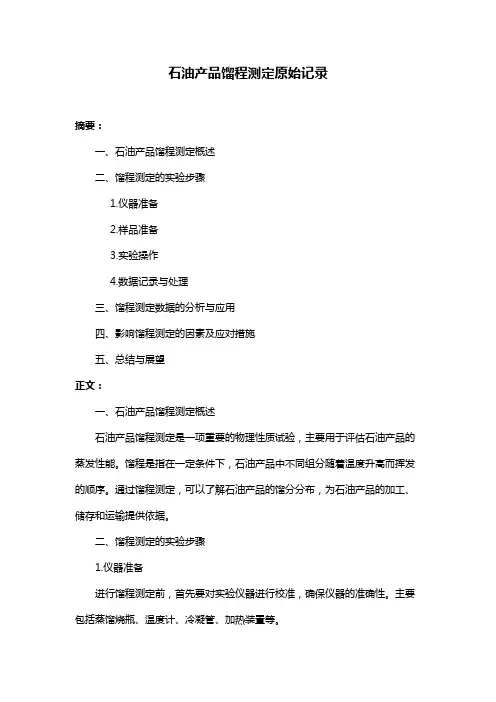 石油产品馏程测定原始记录

摘要：

一、石油产品馏程测定概述

二、馏程测定的实验步骤

1.仪器准备

2.样品准备

3.实验操作

4.数据记录与处理

三、馏程测定数据的分析与应用

四、影响馏程测定的因素及应对措施

五、总结与展望

正文：

一、石油产品馏程测定概述

石油产品馏程测定是一项重要的物理性质试验，主要用于评估石油产品的蒸发性能。馏程是指在一定条件下，石油产品中不同组分随着温度升高而挥发的顺序。通过馏程测定，可以了解石油产品的馏分分布，为石油产品的加工、储存和运输提供依据。

二、馏程测定的实验步骤

1.仪器准备

进行馏程测定前，首先要对实验仪器进行校准，确保仪器的准确性。主要包括蒸馏烧瓶、温度计、冷凝管、加热装置等。